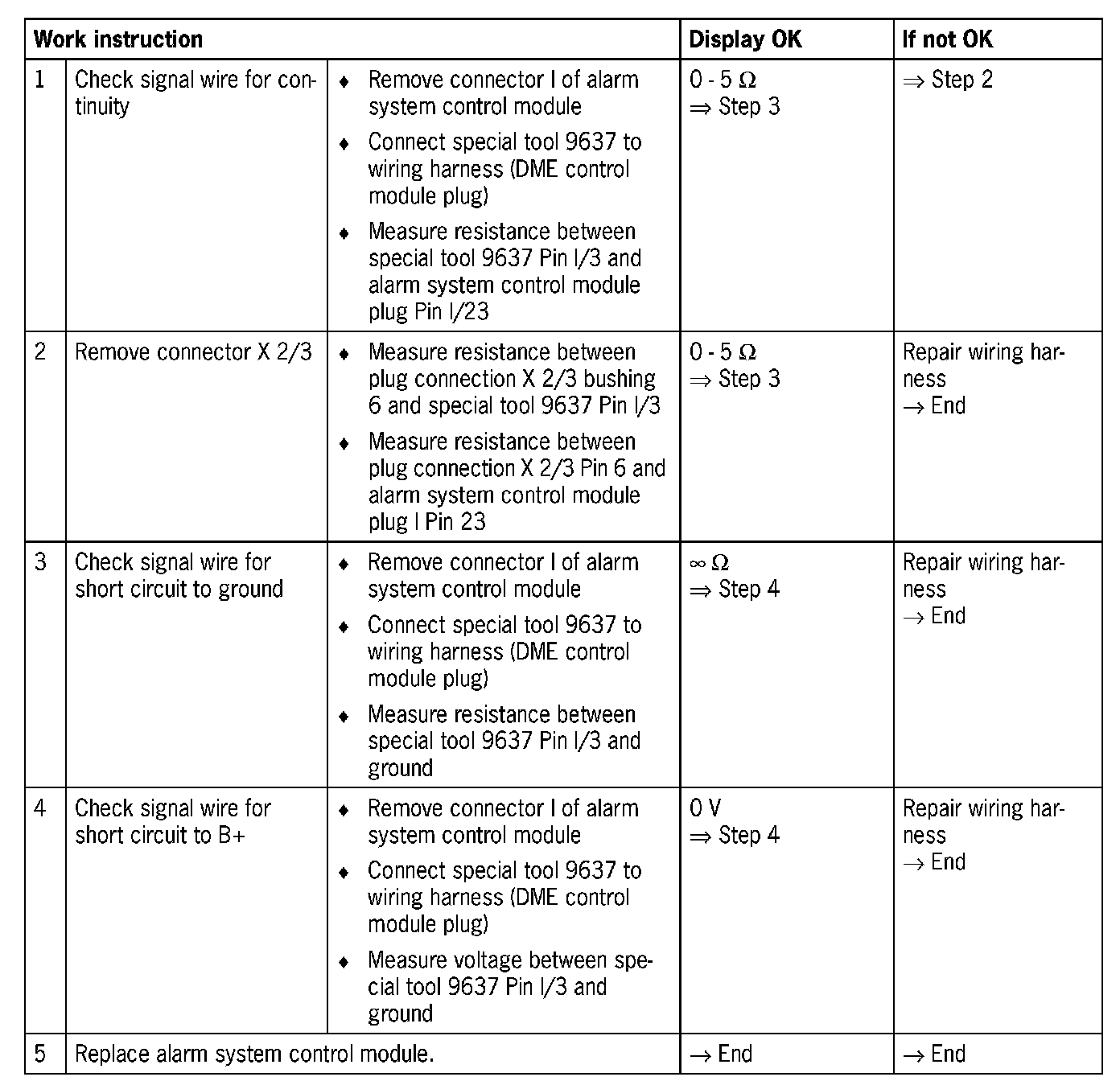 | Work instruction | | | Display OK | If not OK |
|---|---|---|---|---|
| 1 | Check signal wire for continuity | ♦ Remove connector I of alarm system control module ♦ Connect special tool 9637 to wiring harness (DME control module plug) ♦ Measure resistance between special tool 9637 Pin I/3 and alarm system control module plug Pin I/23 | 0 - 5 $\Omega$ $\Rightarrow$ Step 3 | $\Rightarrow$ Step 2 |
| 2 | Remove connector X 2/3 | ♦ Measure resistance between plug connection X 2/3 bushing 6 and special tool 9637 Pin I/3 ♦ Measure resistance between plug connection X 2/3 Pin 6 and alarm system control module plug I Pin 23 | 0 - 5 $\Omega$ $\Rightarrow$ Step 3 | Repair wiring harness $\rightarrow$ End |
| 3 | Check signal wire for short circuit to ground | ♦ Remove connector I of alarm system control module ♦ Connect special tool 9637 to wiring harness (DME control module plug) ♦ Measure resistance between special tool 9637 Pin I/3 and ground | $\infty$ $\Omega$ $\Rightarrow$ Step 4 | Repair wiring harness $\rightarrow$ End |
| 4 | Check signal wire for short circuit to B+ | ♦ Remove connector I of alarm system control module ♦ Connect special tool 9637 to wiring harness (DME control module plug) ♦ Measure voltage between special tool 9637 Pin I/3 and ground | 0 V $\Rightarrow$ Step 4 | Repair wiring harness $\rightarrow$ End |
| 5 | Replace alarm system control module. | | $\rightarrow$ End | $\rightarrow$ End |